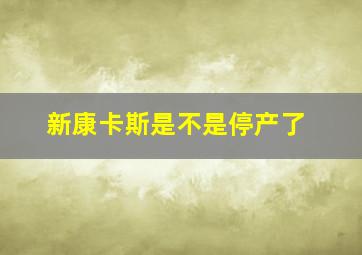 新康卡斯是不是停产了